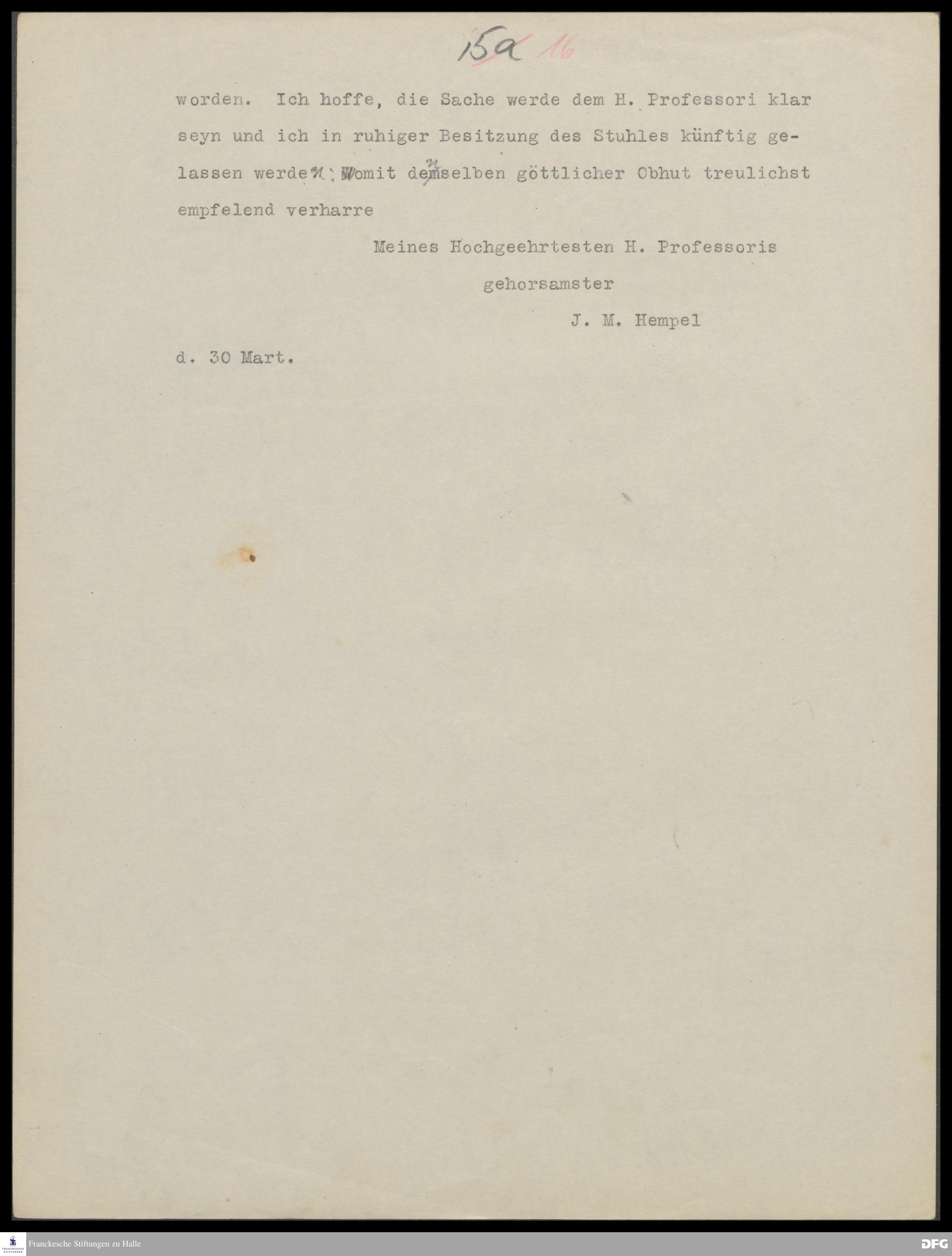 15a 16

worden. Ich hoffe, die Sache werde dem H. Professori klar seyn und ich in ruhiger Besitzung des Stuhles künftig gelassen werden; Womit denselben göttlicher Obhut treulichst empfelend verharre

Meines Hochgeehrtesten H. Professoris

gehorsamster

J. M. Hempel

d. 30 Mart.

Franckesche Stiftungen zu Halle

DFG